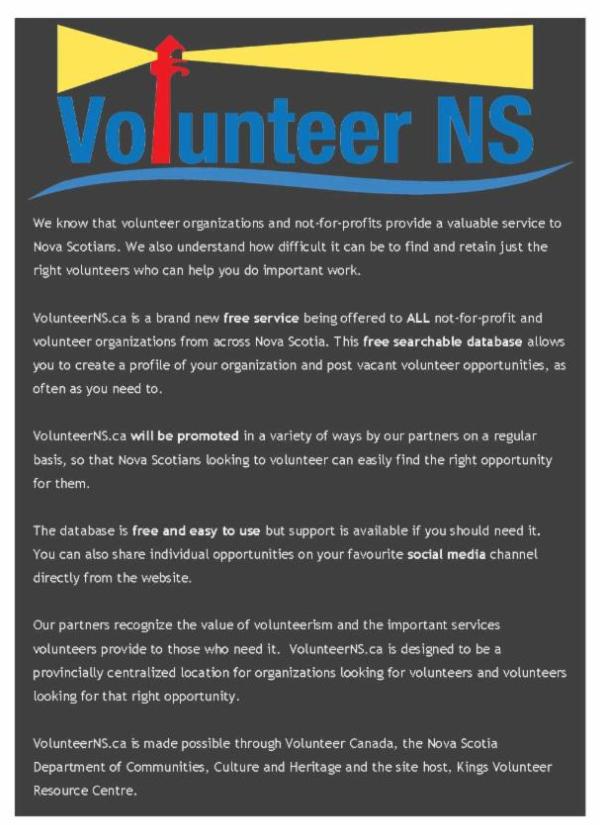 Volunteer NS

We know that volunteer organizations and not-for-profits provide a valuable service to Nova Scotians. We also understand how difficult it can be to find and retain just the right volunteers who can help you do important work.

VolunteerNS.ca is a brand new free service being offered to ALL not-for-profit and volunteer organizations from across Nova Scotia. This free searchable database allows you to create a profile of your organization and post vacant volunteer opportunities, as often as you need to.

VolunteerNS.ca will be promoted in a variety of ways by our partners on a regular basis, so that Nova Scotians looking to volunteer can easily find the right opportunity for them.

The database is free and easy to use but support is available if you should need it. You can also share individual opportunities on your favourite social media channel directly from the website.

Our partners recognize the value of volunteerism and the important services volunteers provide to those who need it. VolunteerNS.ca is designed to be a provincially centralized location for organizations looking for volunteers and volunteers looking for that right opportunity.

VolunteerNS.ca is made possible through Volunteer Canada, the Nova Scotia Department of Communities, Culture and Heritage and the site host, Kings Volunteer Resource Centre.